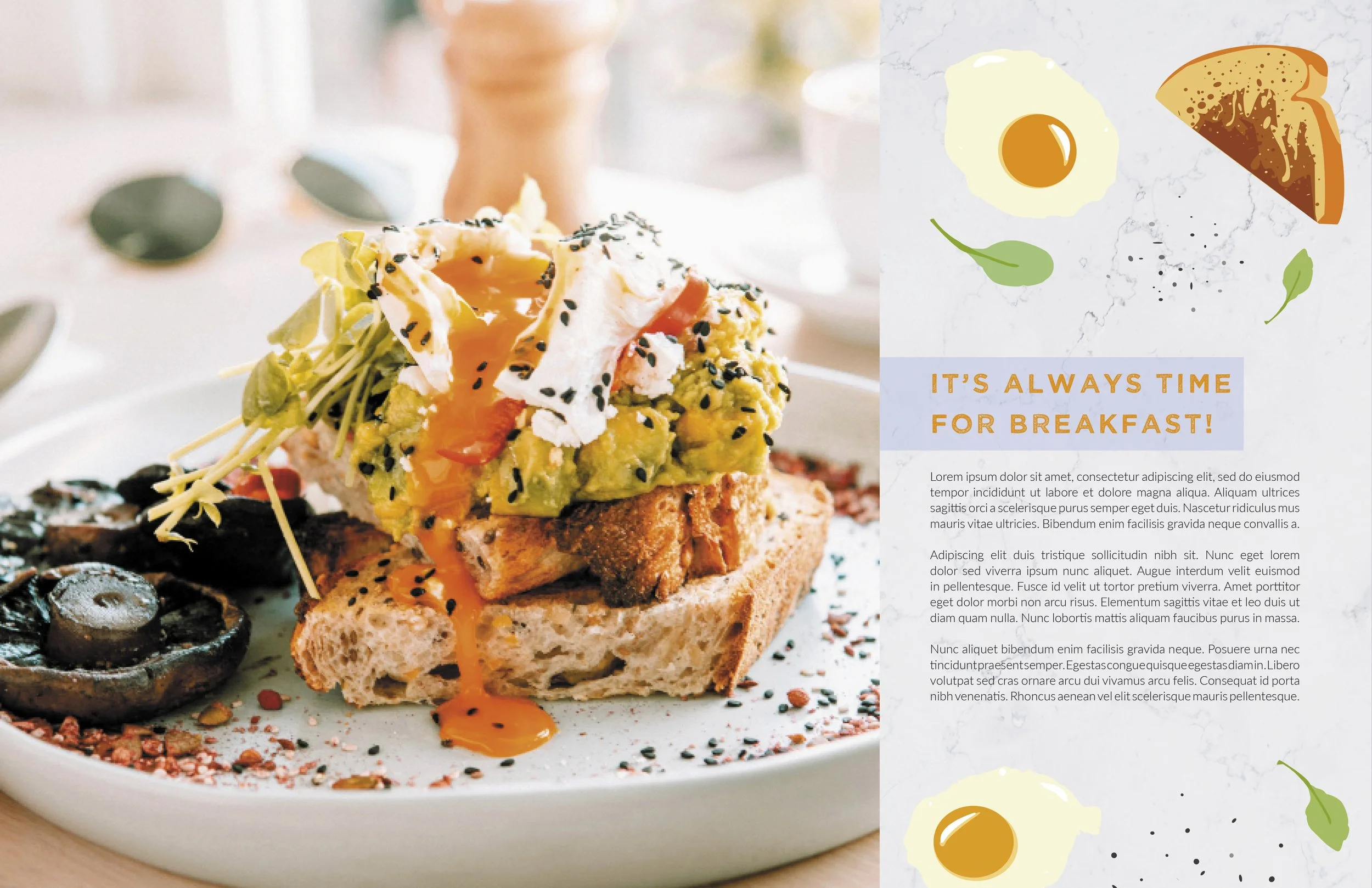 IT'S ALWAYS TIME FOR BREAKFAST!

Lorem ipsum dolor sit amet, consectetur adipiscing elit, sed do eiusmod tempor incididunt ut labore et dolore magna aliqua. Aliquam ultrices sagittis orci a scelerisque purus semper eget duis. Nascetur ridiculus mus mauris vitae ultricies. Bibendum enim facilisis gravida neque convallis a.

Adipiscing elit duis tristique sollicitudin nibh sit. Nunc eget lorem dolor sed viverra ipsum nunc aliquet. Augue interdum velit euismod in pellentesque. Fusce id velit ut tortor pretium viverra. Amet porttitor eget dolor morbi non arcu risus. Elementum sagittis vitae et leo duis ut diam quam nulla. Nunc lobortis mattis aliquam faucibus purus in massa.

Nunc aliquet bibendum enim facilisis gravida neque. Posuere urna nec tincidunt praesent semper. Egestas congue quisque egestas diam in. Libero volutpat sed cras ornare arcu dui vivamus arcu felis. Consequat id porta nibh venenatis. Rhoncus aenean vel elit scelerisque mauris pellentesque.